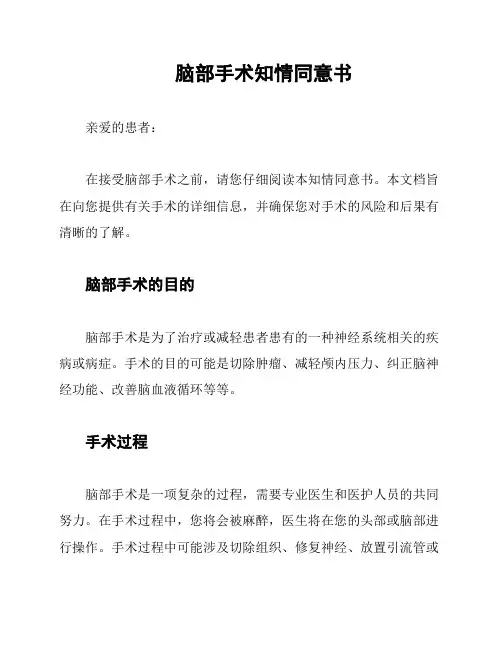 脑部手术知情同意书

亲爱的患者：

在接受脑部手术之前，请您仔细阅读本知情同意书。本文档旨在向您提供有关手术的详细信息，并确保您对手术的风险和后果有清晰的了解。

脑部手术的目的

脑部手术是为了治疗或减轻患者患有的一种神经系统相关的疾病或病症。手术的目的可能是切除肿瘤、减轻颅内压力、纠正脑神经功能、改善脑血液循环等等。

手术过程

脑部手术是一项复杂的过程，需要专业医生和医护人员的共同努力。在手术过程中，您将会被麻醉，医生将在您的头部或脑部进行操作。手术过程中可能涉及切除组织、修复神经、放置引流管或